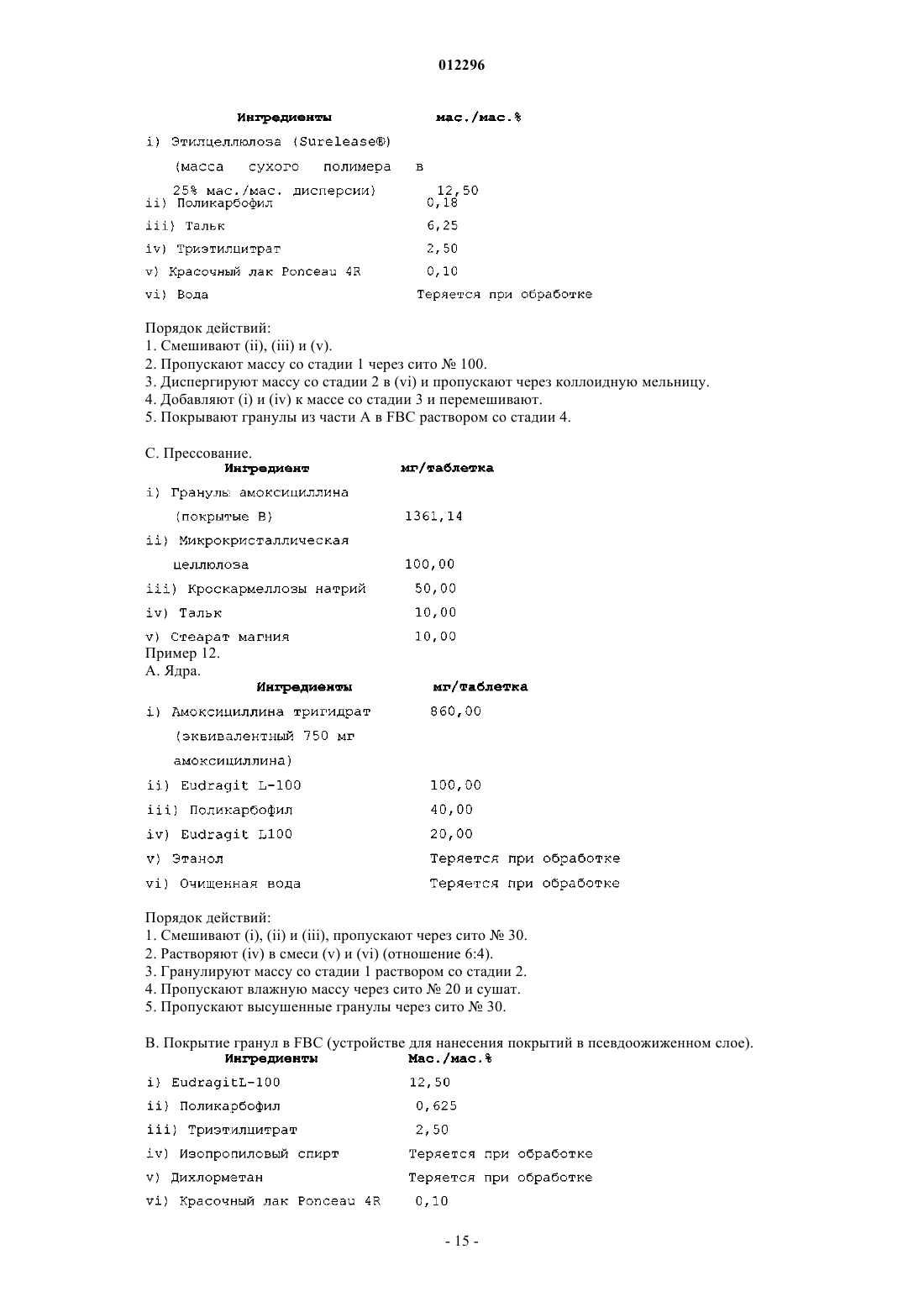 012296

| Ингредиенты | мас./мас.% |
|---|---|
| i) Этилцеллюлоза (Surelease®) (масса сухого полимера в 25% мас./мас. дисперсии) | 12,50 |
| ii) Поликарбофил | 0,18 |
| iii) Тальк | 6,25 |
| iv) Триэтилцитрат | 2,50 |
| v) Красочный лак Ponceau 4R | 0,10 |
| vi) Вода | Теряется при обработке |

Порядок действий:
1. Смешивают (ii), (iii) и (v).
2. Пропускают массу со стадии 1 через сито № 100.
3. Диспергируют массу со стадии 2 в (vi) и пропускают через коллоидную мельницу.
4. Добавляют (i) и (iv) к массе со стадии 3 и перемешивают.
5. Покрывают гранулы из части А в FBC раствором со стадии 4.

С. Прессование.

| Ингредиент | мг/таблетка |
|---|---|
| i) Гранулы амоксициллина (покрытые В) | 1361,14 |
| ii) Микрокристаллическая целлюлоза | 100,00 |
| iii) Кроскармеллозы натрий | 50,00 |
| iv) Тальк | 10,00 |
| v) Стеарат магния | 10,00 |

Пример 12.
А. Ядра.

| Ингредиенты | мг/таблетка |
|---|---|
| i) Амоксициллина тригидрат (эквивалентный 750 мг амоксициллина) | 860,00 |
| ii) Eudragit L-100 | 100,00 |
| iii) Поликарбофил | 40,00 |
| iv) Eudragit L100 | 20,00 |
| v) Этанол | Теряется при обработке |
| vi) Очищенная вода | Теряется при обработке |

Порядок действий:
1. Смешивают (i), (ii) и (iii), пропускают через сито № 30.
2. Растворяют (iv) в смеси (v) и (vi) (отношение 6:4).
3. Гранулируют массу со стадии 1 раствором со стадии 2.
4. Пропускают влажную массу через сито № 20 и сушат.
5. Пропускают высушенные гранулы через сито № 30.

В. Покрытие гранул в FBC (устройстве для нанесения покрытий в псевдоожиженном слое).

| Ингредиенты | Мас./мас.% |
|---|---|
| i) EudragitL-100 | 12,50 |
| ii) Поликарбофил | 0,625 |
| iii) Триэтилцитрат | 2,50 |
| iv) Изопропиловый спирт | Теряется при обработке |
| v) Дихлорметан | Теряется при обработке |
| vi) Красочный лак Ponceau 4R | 0,10 |

- 15 -